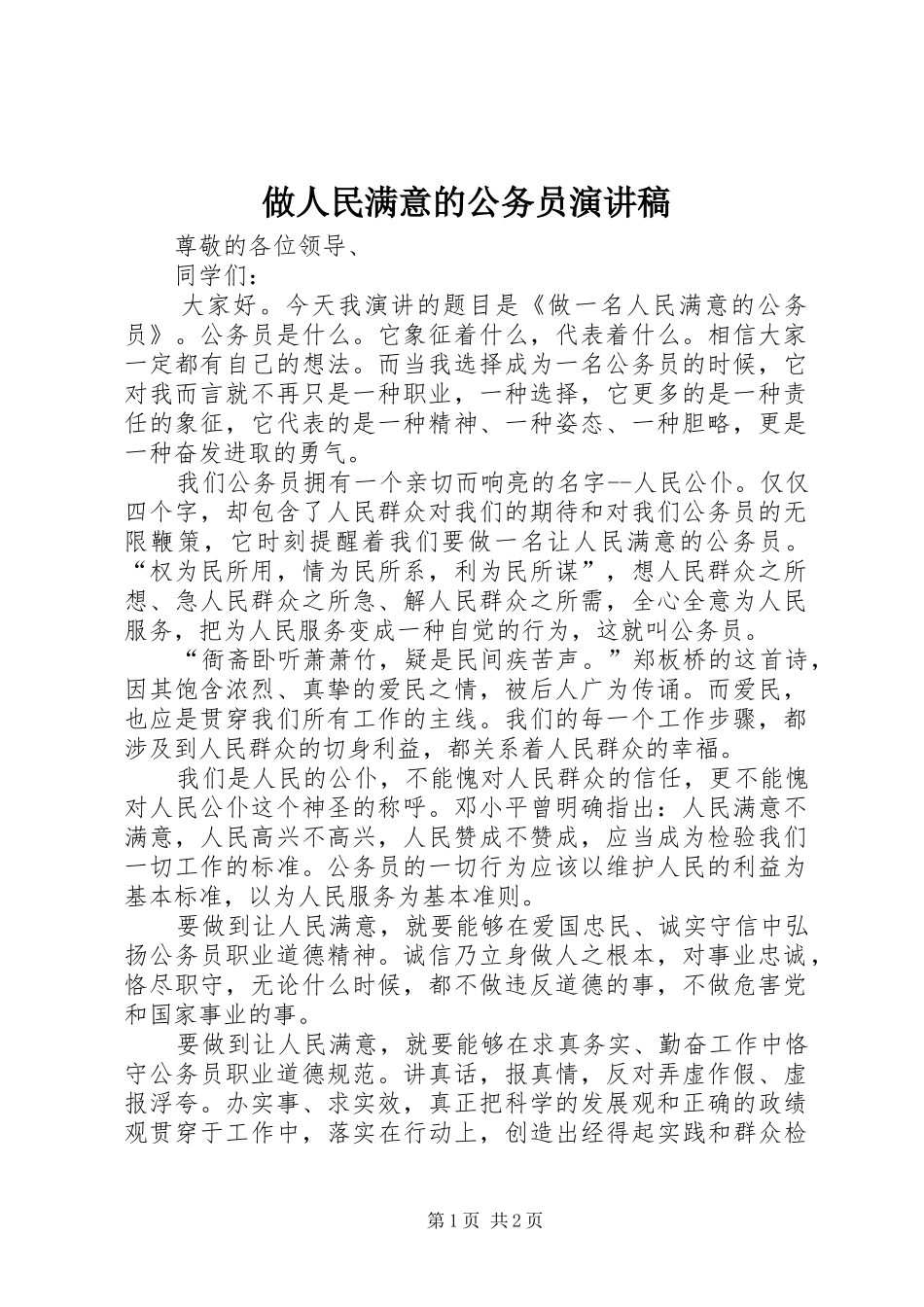 做人民满意的公务员演讲稿

尊敬的各位领导、

同学们：

大家好。今天我演讲的题目是《做一名人民满意的公务员》。公务员是什么。它象征着什么，代表着什么。相信大家一定都有自己的想法。而当我选择成为一名公务员的时候，它对我而言就不再只是一种职业，一种选择，它更多的是一种责任的象征，它代表的是一种精神、一种姿态、一种胆略，更是一种奋发进取的勇气。

我们公务员拥有一个亲切而响亮的名字--人民公仆。仅仅四个字，却包含了人民群众对我们的期待和对我们公务员的无限鞭策，它时刻提醒着我们要做一名让人民满意的公务员。“权为民所用，情为民所系，利为民所谋”，想人民群众之所想、急人民群众之所急、解人民群众之所需，全心全意为人民服务，把为人民服务变成一种自觉的行为，这就叫公务员。

“衙斋卧听萧萧竹，疑是民间疾苦声。”郑板桥的这首诗，因其饱含浓烈、真挚的爱民之情，被后人广为传诵。而爱民，也应是贯穿我们所有工作的主线。我们的每一个工作步骤，都涉及到人民群众的切身利益，都关系着人民群众的幸福。

我们是人民的公仆，不能愧对人民群众的信任，更不能愧对人民公仆这个神圣的称呼。邓小平曾明确指出：人民满意不满意，人民高兴不高兴，人民赞成不赞成，应当成为检验我们一切工作的标准。公务员的一切行为应该以维护人民的利益为基本标准，以为人民服务为基本准则。

要做到让人民满意，就要能够在爱国忠民、诚实守信中弘扬公务员职业道德精神。诚信乃立身做人之根本，对事业忠诚，恪尽职守，无论什么时候，都不做违反道德的事，不做危害党和国家事业的事。

要做到让人民满意，就要能够在求真务实、勤奋工作中恪守公务员职业道德规范。讲真话，报真情，反对弄虚作假、虚报浮夸。办实事、求实效，真正把科学的发展观和正确的政绩观贯穿于工作中，落实在行动上，创造出经得起实践和群众检

第1页 共2页